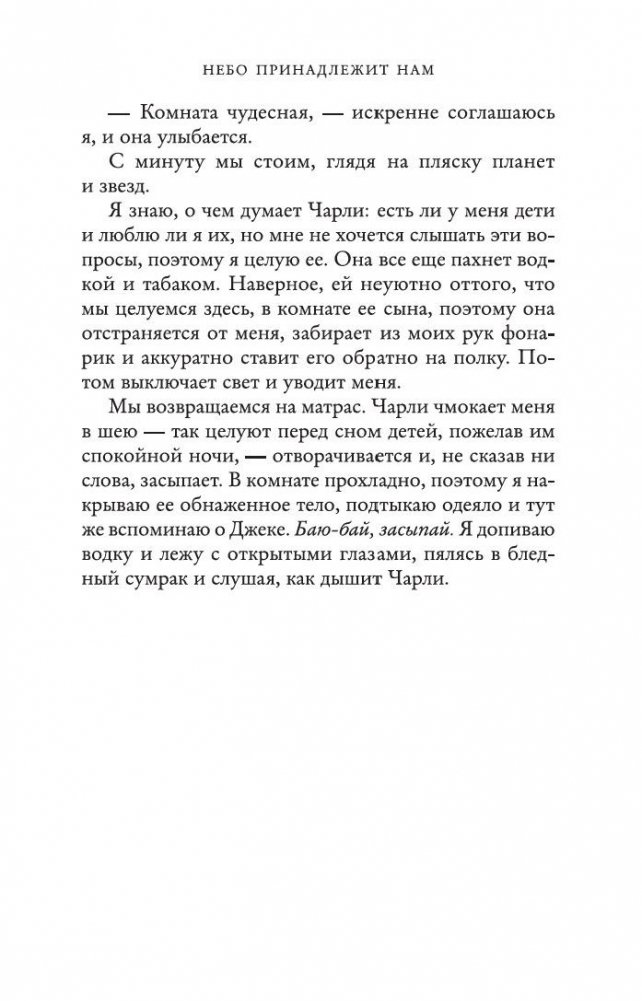 НЕБО ПРИНАДЛЕЖИТ НАМ

— Комната чудесная, — искренне соглашаюсь я, и она улыбается.

С минуту мы стоим, глядя на пляску планет и звезд.

Я знаю, о чем думает Чарли: есть ли у меня дети и люблю ли я их, но мне не хочется слышать эти вопросы, поэтому я целую ее. Она все еще пахнет водкой и табаком. Наверное, ей неуютно оттого, что мы целуемся здесь, в комнате ее сына, поэтому она отстраняется от меня, забирает из моих рук фонарик и аккуратно ставит его обратно на полку. Потом выключает свет и уводит меня.

Мы возвращаемся на матрас. Чарли чмокает меня в шею — так целуют перед сном детей, пожелав им спокойной ночи, — отворачивается и, не сказав ни слова, засыпает. В комнате прохладно, поэтому я накрываю ее обнаженное тело, подтыкаю одеяло и тут же вспоминаю о Джеке. Баю-бай, засыпай. Я допиваю водку и лежу с открытыми глазами, пялясь в бледный сумрак и слушая, как дышит Чарли.